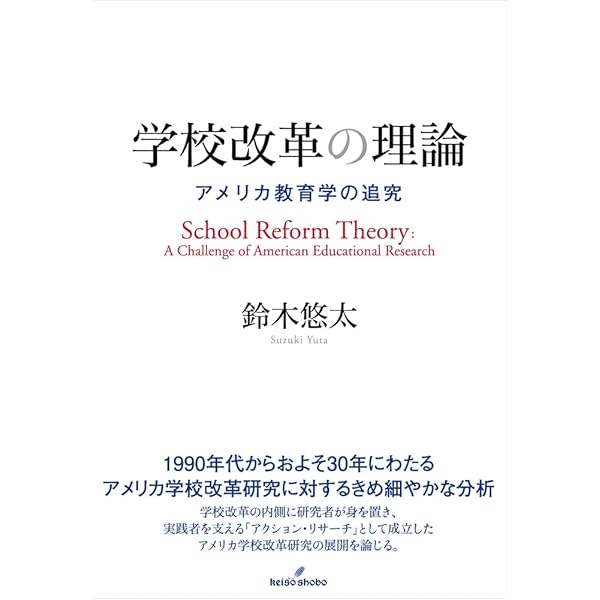 学校改革の理論

アメリカ教育学の追究

School Reform Theory:
A Challenge of American Educational Research

鈴木悠太
Suzuki Yuta

1990年代からおよそ30年にわたる
アメリカ学校改革研究に対するきめ細やかな分析

学校改革の内側に研究者が身を置き、
実践者を支える「アクション・リサーチ」として成立した
アメリカ学校改革研究の展開を論じる。

keiso shobo